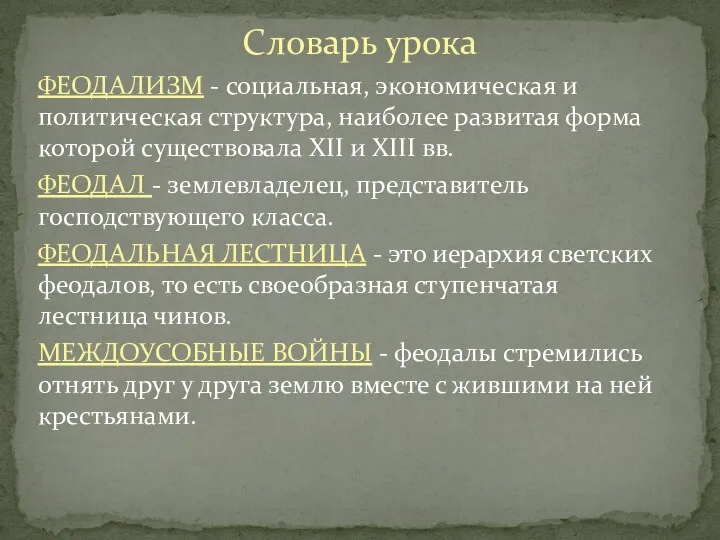 Словарь урока

ФЕОДАЛИЗМ - социальная, экономическая и политическая структура, наиболее развитая форма которой существовала XII и XIII вв.

ФЕОДАЛ - землевладелец, представитель господствующего класса.

ФЕОДАЛЬНАЯ ЛЕСТНИЦА - это иерархия светских феодалов, то есть своеобразная ступенчатая лестница чинов.

МЕЖДОУСОБНЫЕ ВОЙНЫ - феодалы стремились отнять друг у друга землю вместе с жившими на ней крестьянами.